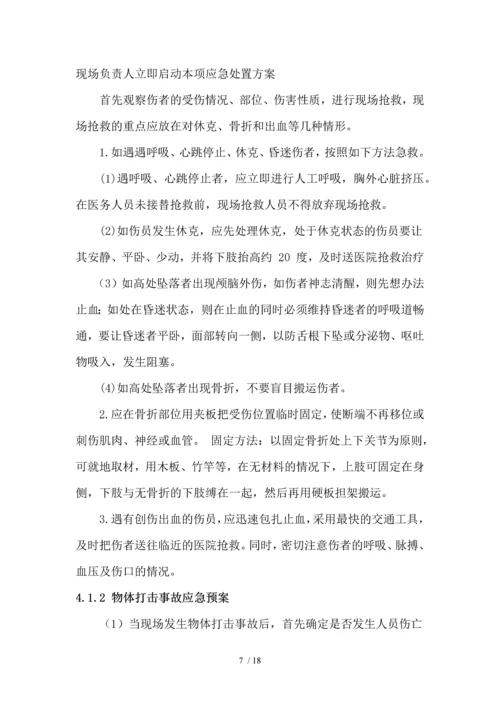 现场负责人立即启动本项应急处置方案

首先观察伤者的受伤情况、部位、伤害性质，进行现场抢救，现场抢救的重点应放在对休克、骨折和出血等几种情形。

1.如遇遇呼吸、心跳停止、休克、昏迷伤者，按照如下方法急救。

(1)遇呼吸、心跳停止者，应立即进行人工呼吸，胸外心脏挤压。在医务人员未接替抢救前，现场抢救人员不得放弃现场抢救。

(2)如伤员发生休克，应先处理休克，处于休克状态的伤员要让其安静、平卧、少动，并将下肢抬高约 20 度，及时送医院抢救治疗

（3）如高处坠落者出现颅脑外伤，如伤者神志清醒，则先想办法止血;如处在昏迷状态，则在止血的同时必须维持昏迷者的呼吸道畅通，要让昏迷者平卧，面部转向一侧，以防舌根下坠或分泌物、呕吐物吸入，发生阻塞。

(4)如高处坠落者出现骨折，不要盲目搬运伤者。

2.应在骨折部位用夹板把受伤位置临时固定，使断端不再移位或刺伤肌肉、神经或血管。 固定方法：以固定骨折处上下关节为原则，可就地取材，用木板、竹竿等，在无材料的情况下，上肢可固定在身侧，下肢与无骨折的下肢缚在一起，然后再用硬板担架搬运。

3.遇有创伤出血的伤员，应迅速包扎止血，采用最快的交通工具，及时把伤者送往临近的医院抢救。同时，密切注意伤者的呼吸、脉搏、血压及伤口的情况。

4.1.2 物体打击事故应急预案

（1）当现场发生物体打击事故后，首先确定是否发生人员伤亡

7 / 18